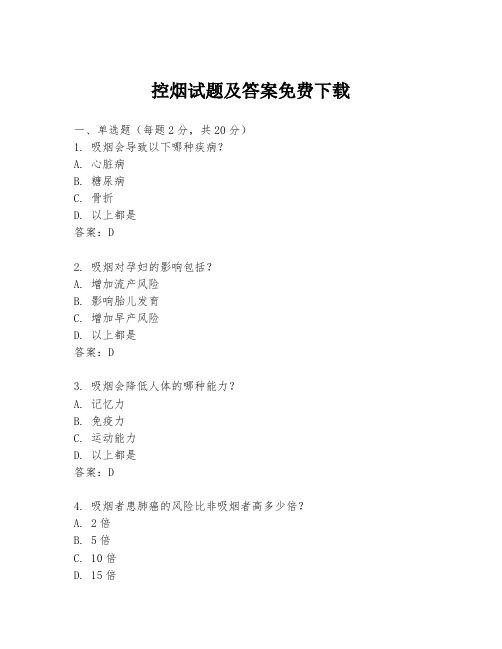 控烟试题及答案免费下载

一、单选题（每题 2 分，共 20 分）
1. 吸烟会导致以下哪种疾病？
A. 心脏病
B. 糖尿病
C. 骨折
D. 以上都是
答案：D

2. 吸烟对孕妇的影响包括？
A. 增加流产风险
B. 影响胎儿发育
C. 增加早产风险
D. 以上都是
答案：D

3. 吸烟会降低人体的哪种能力？
A. 记忆力
B. 免疫力
C. 运动能力
D. 以上都是
答案：D

4. 吸烟者患肺癌的风险比非吸烟者高多少倍？
A. 2 倍
B. 5 倍
C. 10 倍
D. 15 倍